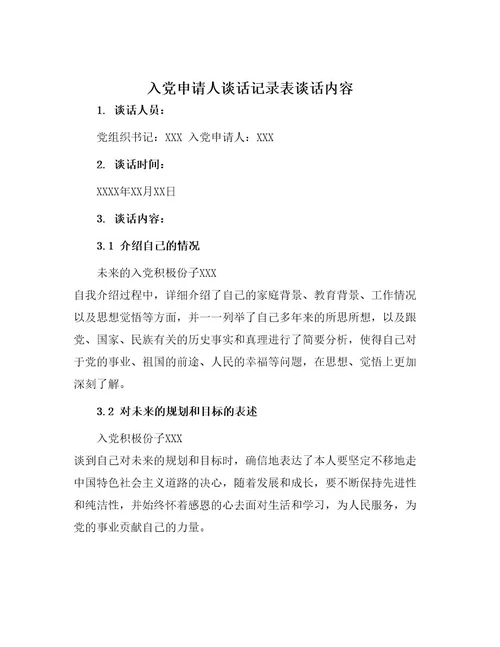 入党申请人谈话记录表谈话内容

1. 谈话人员：

党组织书记：XXX 入党申请人：XXX

2. 谈话时间：

XXXX年XX月XX日

3. 谈话内容：

3.1 介绍自己的情况

未来的入党积极份子XXX

自我介绍过程中，详细介绍了自己的家庭背景、教育背景、工作情况以及思想觉悟等方面，并一一列举了自己多年来的所思所想，以及跟党、国家、民族有关的历史事实和真理进行了简要分析，使得自己对于党的事业、祖国的前途、人民的幸福等问题，在思想、觉悟上更加深刻了解。

3.2 对未来的规划和目标的表述

入党积极份子XXX

谈到自己对未来的规划和目标时，确信地表达了本人要坚定不移地走中国特色社会主义道路的决心，随着发展和成长，要不断保持先进性和纯洁性，并始终怀着感恩的心去面对生活和学习，为人民服务，为党的事业贡献自己的力量。